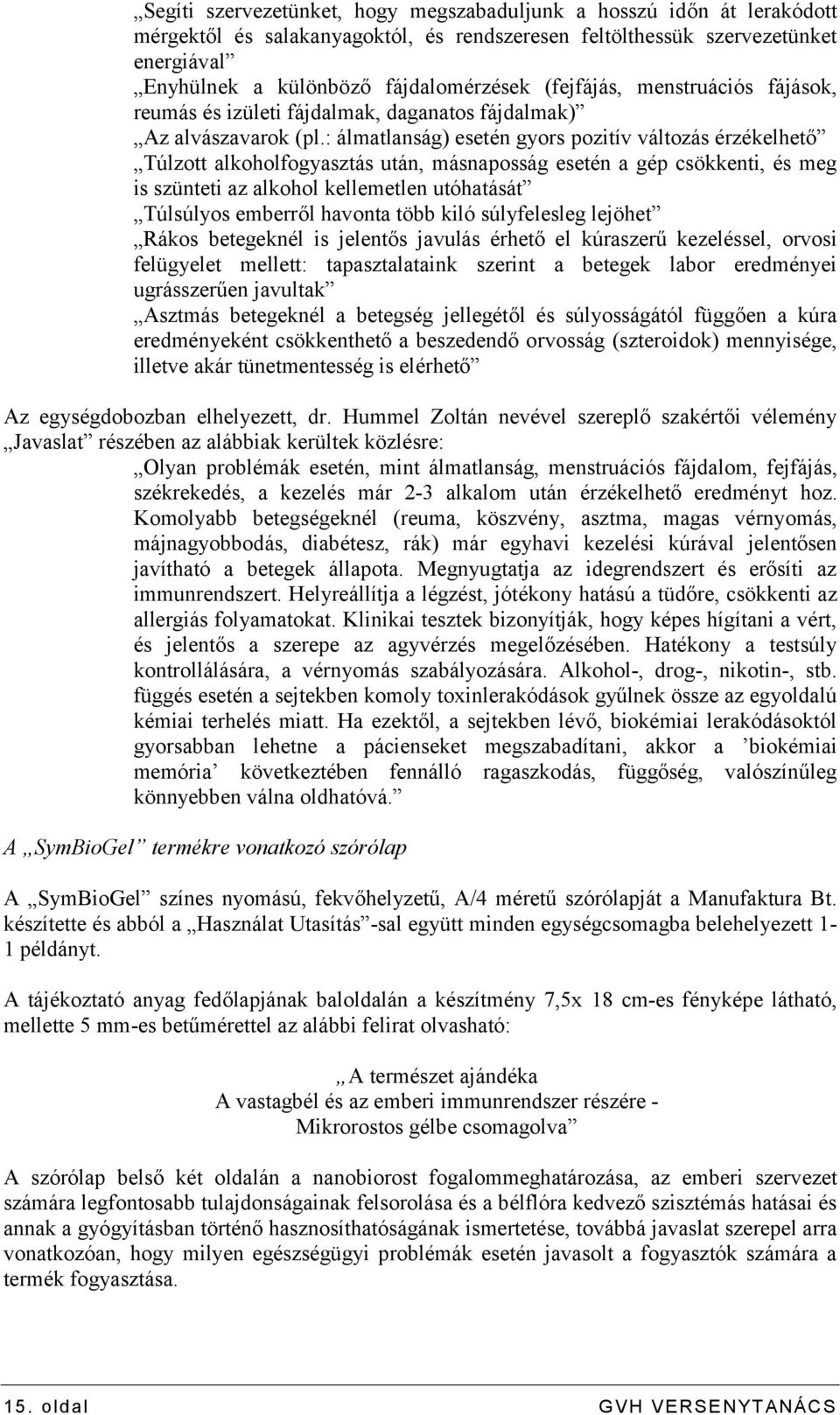 „Segíti szervezetünket, hogy megszabaduljunk a hosszú időn át lerakódott mérgektől és salakanyagoktól, és rendszeresen feltölthessük szervezetünket energiával”

„Enyhülnek a különböző fájdalomérzések (fejfájás, menstruációs fájások, reumás és izületi fájdalmak, daganatos fájdalmak)”

„Az alvászavarok (pl.: álmatlanság) esetén gyors pozitív változás érzékelhető”

„Túlzott alkoholfogyasztás után, másnaposság esetén a gép csökkenti, és meg is szünteti az alkohol kellemetlen utóhatását”

„Túlsúlyos emberről havonta több kiló súlyfelesleg lejöhet”

„Rákos betegeknél is jelentős javulás érhető el kúraszerű kezeléssel, orvosi felügyelet mellett: tapasztalataink szerint a betegek labor eredményei ugrásszerűen javultak”

„Asztmás betegeknél a betegség jellegétől és súlyosságától függően a kúra eredményeként csökkenthető a beszedendő orvosság (szteroidok) mennyisége, illetve akár tünetmentesség is elérhető”

Az egységdobozban elhelyezett, dr. Hummel Zoltán nevével szereplő szakértői vélemény „Javaslat” részében az alábbiak kerültek közlésre:

„Olyan problémák esetén, mint álmatlanság, menstruációs fájdalom, fejfájás, székrekedés, a kezelés már 2-3 alkalom után érzékelhető eredményt hoz. Komolyabb betegségeknél (reuma, köszvény, asztma, magas vérnyomás, májnagyobbodás, diabétesz, rák) már egyhavi kezelési kúrával jelentősen javítható a betegek állapota. Megnyugtatja az idegrendszert és erősíti az immunrendszert. Helyreállítja a légzést, jótékony hatású a tüdőre, csökkenti az allergiás folyamatokat. Klinikai tesztek bizonyítják, hogy képes hígítani a vért, és jelentős a szerepe az agyvérzés megelőzésében. Hatékony a testsúly kontrollálására, a vérnyomás szabályozására. Alkohol-, drog-, nikotin-, stb. függés esetén a sejtekben komoly toxinlerakódások gyűlnek össze az egyoldalú kémiai terhelés miatt. Ha ezektől, a sejtekben lévő, biokémiai lerakódásoktól gyorsabban lehetne a pácienseket megszabadítani, akkor a ’biokémiai memória’ következtében fennálló ragaszkodás, függőség, valószínűleg könnyebben válna oldhatóvá.”

A „SymBioGel” termékre vonatkozó szórólap

A „SymBioGel” színes nyomású, fekvőhelyzetű, A/4 méretű szórólapját a Manufaktura Bt. készítette és abból a „Használat Utasítás”-sal együtt minden egységcsomagba belehelyezett 1-1 példányt.

A tájékoztató anyag fedőlapjának baloldalán a készítmény 7,5x 18 cm-es fényképe látható, mellette 5 mm-es betűmérettel az alábbi felirat olvasható:

„A természet ajándéka
A vastagbél és az emberi immunrendszer részére -
Mikrorostos gélbe csomagolva”

A szórólap belső két oldalán a nanobiorost fogalommeghatározása, az emberi szervezet számára legfontosabb tulajdonságainak felsorolása és a bélflóra kedvező szisztémás hatásai és annak a gyógyításban történő hasznosíthatóságának ismertetése, továbbá javaslat szerepel arra vonatkozóan, hogy milyen egészségügyi problémák esetén javasolt a fogyasztók számára a termék fogyasztása.

15. oldal GVH VERSENYTANÁCS